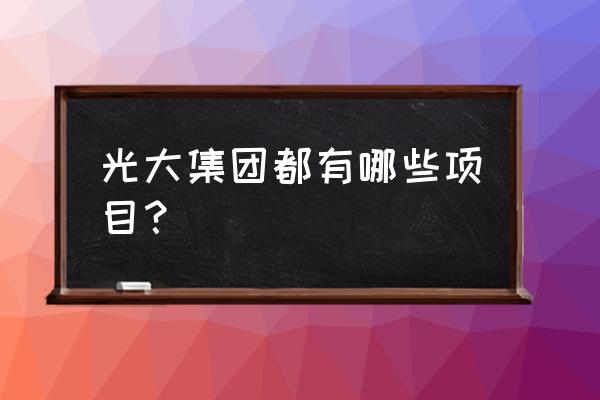 光大集团都有哪些项目？